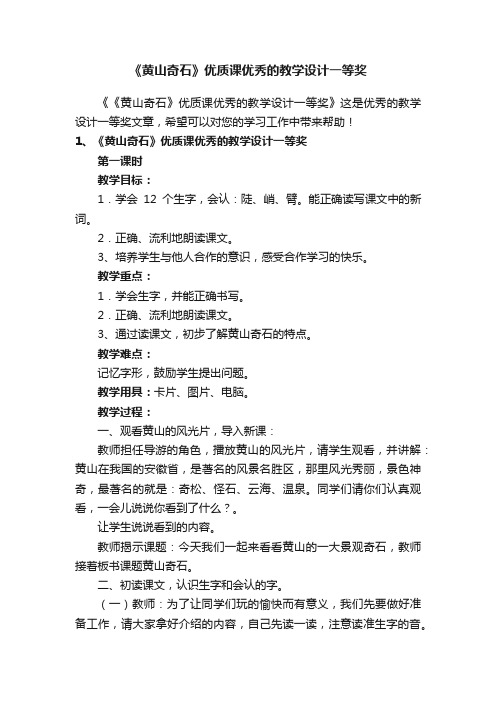 《黄山奇石》优质课优秀的教学设计一等奖

《《黄山奇石》优质课优秀的教学设计一等奖》这是优秀的教学设计一等奖文章，希望可以对您的学习工作中带来帮助！

1、《黄山奇石》优质课优秀的教学设计一等奖

第一课时

教学目标：

1．学会 12 个生字，会认：陡、峭、臂。能正确读写课文中的新词。

2．正确、流利地朗读课文。

3、培养学生与他人合作的意识，感受合作学习的快乐。

教学重点：

1．学会生字，并能正确书写。

2．正确、流利地朗读课文。

3、通过读课文，初步了解黄山奇石的特点。

教学难点：

记忆字形，鼓励学生提出问题。

教学用具：卡片、图片、电脑。

教学过程：

一、观看黄山的风光片，导入新课：

教师担任导游的角色，播放黄山的风光片，请学生观看，并讲解：黄山在我国的安徽省，是著名的风景名胜区，那里风光秀丽，景色神奇，最著名的就是：奇松、怪石、云海、温泉。同学们请你们认真观看，一会儿说说你看到了什么？。

让学生说说看到的内容。

教师揭示课题：今天我们一起来看看黄山的一大景观奇石，教师接着板书课题黄山奇石。

二、初读课文，认识生字和会认的字。

（一）教师：为了让同学们玩的愉快而有意义，我们先要做好准备工作，请大家拿好介绍的内容，自己先读一读，注意读准生字的音。